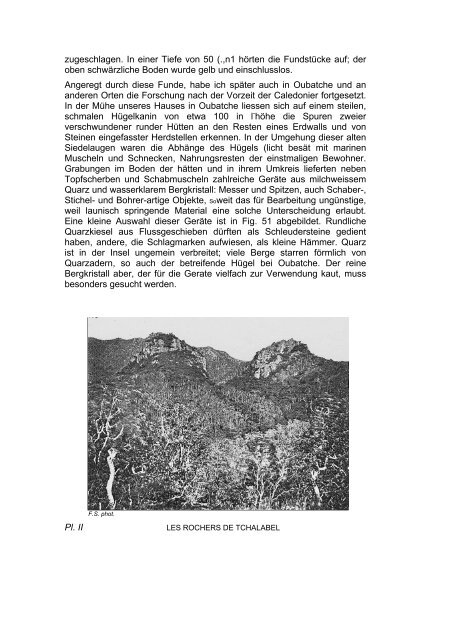 zugeschlagen. In einer Tiefe von 50 (.,n1 hörten die Fundstücke auf; der oben schwärzliche Boden wurde gelb und einschlusslos.

Angeregt durch diese Funde, habe ich später auch in Oubatche und an anderen Orten die Forschung nach der Vorzeit der Caledonier fortgesetzt. In der Mühe unseres Hauses in Oubatche liessen sich auf einem steilen, schmalen Hügelkanin von etwa 100 in l'höhe die Spuren zweier verschwundener runder Hütten an den Resten eines Erdwalls und von Steinen eingefasster Herdstellen erkennen. In der Umgehung dieser alten Siedelaugen waren die Abhänge des Hügels (licht besät mit marinen Muscheln und Schnecken, Nahrungsresten der einstmaligen Bewohner. Grabungen im Boden der hätten und in ihrem Umkreis lieferten neben Topfscherben und Schabmuscheln zahlreiche Geräte aus milchweissem Quarz und wasserklarem Bergkristall: Messer und Spitzen, auch Schaber-, Stichel- und Bohrer-artige Objekte, soweit das für Bearbeitung ungünstige, weil launisch springende Material eine solche Unterscheidung erlaubt. Eine kleine Auswahl dieser Geräte ist in Fig. 51 abgebildet. Rundliche Quarzkiesel aus Flussgeschieben dürften als Schleudersteine gedient haben, andere, die Schlagmarken aufwiesen, als kleine Hämmer. Quarz ist in der Insel ungemein verbreitet; viele Berge starren förmlich von Quarzadern, so auch der betreifende Hügel bei Oubatche. Der reine Bergkristall aber, der für die Gerate vielfach zur Verwendung kaut, muss besonders gesucht werden.

F.S. phot.

Pl. II LES ROCHERS DE TCHALABEL